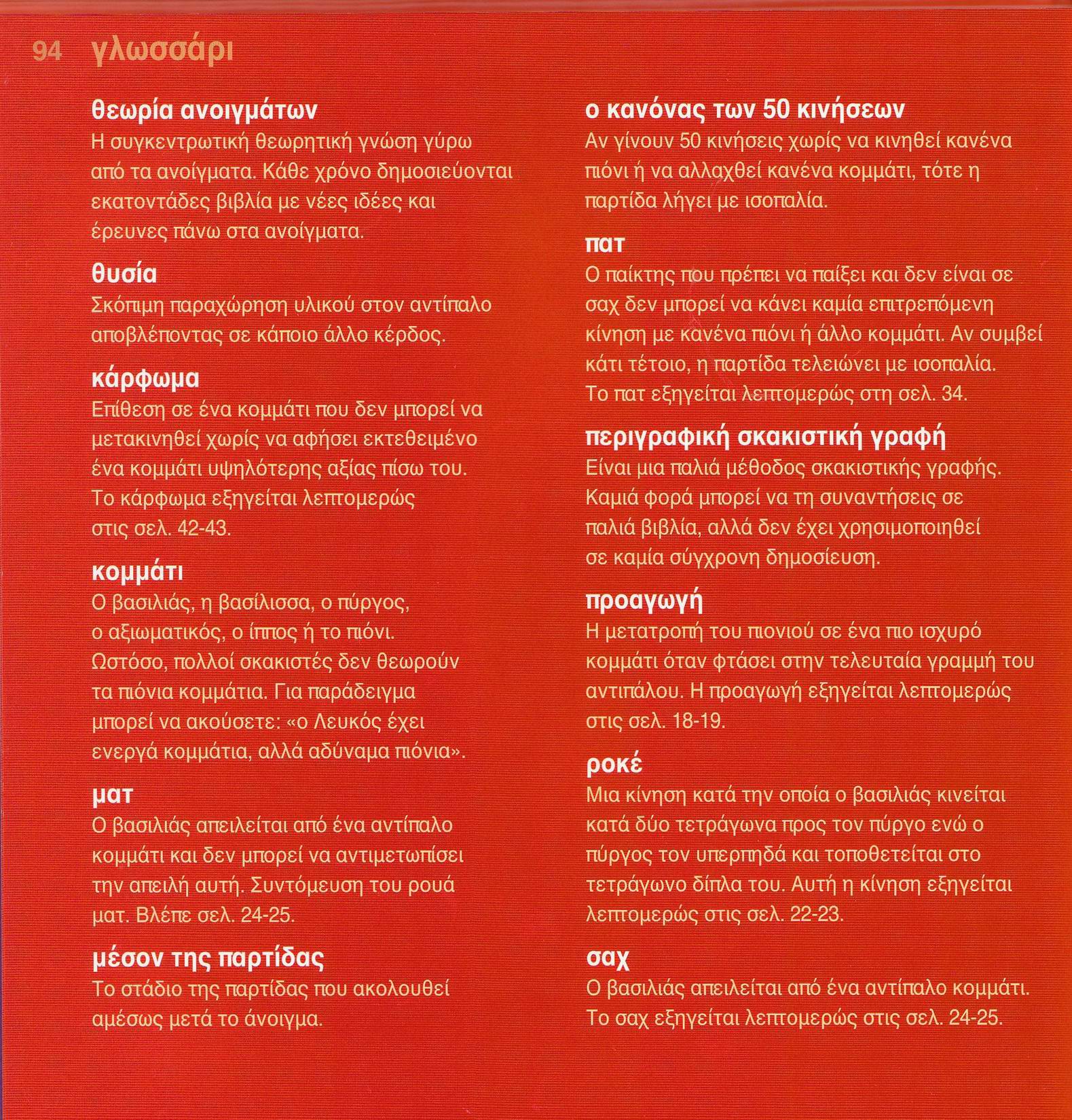 94 γλωσσάρι

θεωρία ανοιγμάτων
Η συγκεντρωτική θεωρητική γνώση γύρω από τα ανοίγματα. Κάθε χρόνο δημοσιεύονται εκατοντάδες βιβλία με νέες ιδέες και έρευνες πάνω στα ανοίγματα.

θυσία
Σκόπιμη παραχώρηση υλικού στον αντίπαλο αποβλέποντας σε κάποιο άλλο κέρδος.

κάρφωμα
Επίθεση σε ένα κομμάτι που δεν μπορεί να μετακινηθεί χωρίς να αφήσει εκτεθειμένο ένα κομμάτι υψηλότερης αξίας πίσω του. Το κάρφωμα εξηγείται λεπτομερώς στις σελ. 42-43.

κομμάτι
Ο βασιλιάς, η βασίλισσα, ο πύργος, ο αξιωματικός, ο ίππος ή το πιόνι. Ωστόσο, πολλοί σκακιστές δεν θεωρούν τα πιόνια κομμάτια. Για παράδειγμα μπορεί να ακούσετε: «ο Λευκός έχει ενεργά κομμάτια, αλλά αδύναμα πιόνια».

ματ
Ο βασιλιάς απειλείται από ένα αντίπαλο κομμάτι και δεν μπορεί να αντιμετωπίσει την απειλή αυτή. Συντόμευση του ρουά ματ. Βλέπε σελ. 24-25.

μέσον της παρτίδας
Το στάδιο της παρτίδας που ακολουθεί αμέσως μετά το άνοιγμα.

ο κανόνας των 50 κινήσεων
Αν γίνουν 50 κινήσεις χωρίς να κινηθεί κανένα πιόνι ή να αλλαχθεί κανένα κομμάτι, τότε η παρτίδα λήγει με ισοπαλία.

πατ
Ο παίκτης που πρέπει να παίξει και δεν είναι σε σαχ δεν μπορεί να κάνει καμία επιτρεπόμενη κίνηση με κανένα πιόνι ή άλλο κομμάτι. Αν συμβεί κάτι τέτοιο, η παρτίδα τελειώνει με ισοπαλία. Το πατ εξηγείται λεπτομερώς στη σελ. 34.

περιγραφική σκακιστική γραφή
Είναι μια παλιά μέθοδος σκακιστικής γραφής. Καμιά φορά μπορεί να τη συναντήσεις σε παλιά βιβλία, αλλά δεν έχει χρησιμοποιηθεί σε καμία σύγχρονη δημοσίευση.

προαγωγή
Η μετατροπή του πιονιού σε ένα πιο ισχυρό κομμάτι όταν φτάσει στην τελευταία γραμμή του αντιπάλου. Η προαγωγή εξηγείται λεπτομερώς στις σελ. 18-19.

ροκέ
Μια κίνηση κατά την οποία ο βασιλιάς κινείται κατά δύο τετράγωνα προς τον πύργο ενώ ο πύργος τον υπερπηδά και τοποθετείται στο τετράγωνο δίπλα του. Αυτή η κίνηση εξηγείται λεπτομερώς στις σελ. 22-23.

σαχ
Ο βασιλιάς απειλείται από ένα αντίπαλο κομμάτι. Το σαχ εξηγείται λεπτομερώς στις σελ. 24-25.